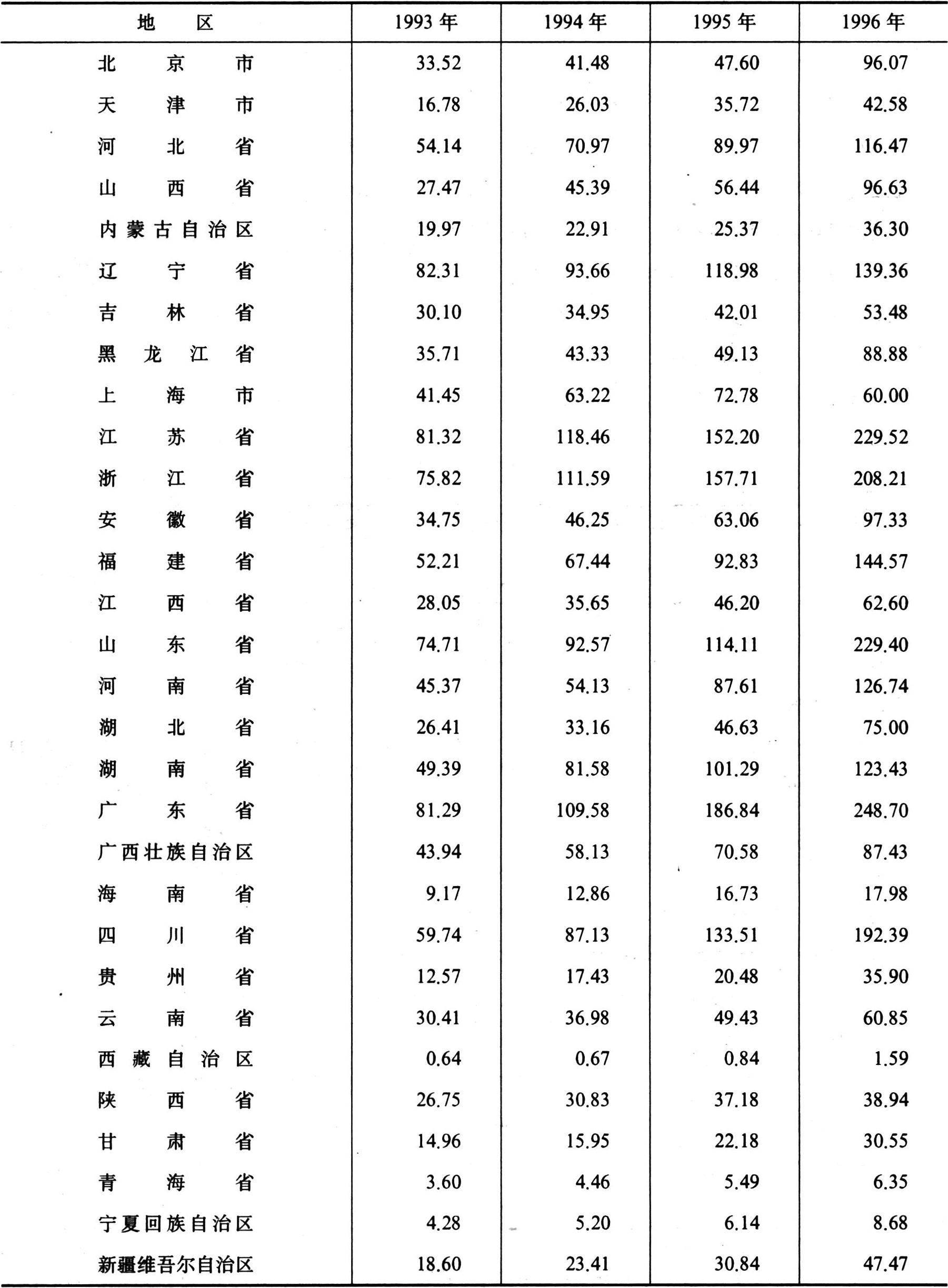 | 地　区 | 1993 年 | 1994 年 | 1995 年 | 1996 年 |
|---|---|---|---|---|
| 北京市 | 33.52 | 41.48 | 47.60 | 96.07 |
| 天津市 | 16.78 | 26.03 | 35.72 | 42.58 |
| 河北省 | 54.14 | 70.97 | 89.97 | 116.47 |
| 山西省 | 27.47 | 45.39 | 56.44 | 96.63 |
| 内蒙古自治区 | 19.97 | 22.91 | 25.37 | 36.30 |
| 辽宁省 | 82.31 | 93.66 | 118.98 | 139.36 |
| 吉林省 | 30.10 | 34.95 | 42.01 | 53.48 |
| 黑龙江省 | 35.71 | 43.33 | 49.13 | 88.88 |
| 上海市 | 41.45 | 63.22 | 72.78 | 60.00 |
| 江苏省 | 81.32 | 118.46 | 152.20 | 229.52 |
| 浙江省 | 75.82 | 111.59 | 157.71 | 208.21 |
| 安徽省 | 34.75 | 46.25 | 63.06 | 97.33 |
| 福建省 | 52.21 | 67.44 | 92.83 | 144.57 |
| 江西省 | 28.05 | 35.65 | 46.20 | 62.60 |
| 山东省 | 74.71 | 92.57 | 114.11 | 229.40 |
| 河南省 | 45.37 | 54.13 | 87.61 | 126.74 |
| 湖北省 | 26.41 | 33.16 | 46.63 | 75.00 |
| 湖南省 | 49.39 | 81.58 | 101.29 | 123.43 |
| 广东省 | 81.29 | 109.58 | 186.84 | 248.70 |
| 广西壮族自治区 | 43.94 | 58.13 | 70.58 | 87.43 |
| 海南省 | 9.17 | 12.86 | 16.73 | 17.98 |
| 四川省 | 59.74 | 87.13 | 133.51 | 192.39 |
| 贵州省 | 12.57 | 17.43 | 20.48 | 35.90 |
| 云南省 | 30.41 | 36.98 | 49.43 | 60.85 |
| 西藏自治区 | 0.64 | 0.67 | 0.84 | 1.59 |
| 陕西省 | 26.75 | 30.83 | 37.18 | 38.94 |
| 甘肃省 | 14.96 | 15.95 | 22.18 | 30.55 |
| 青海省 | 3.60 | 4.46 | 5.49 | 6.35 |
| 宁夏回族自治区 | 4.28 | 5.20 | 6.14 | 8.68 |
| 新疆维吾尔自治区 | 18.60 | 23.41 | 30.84 | 47.47 |